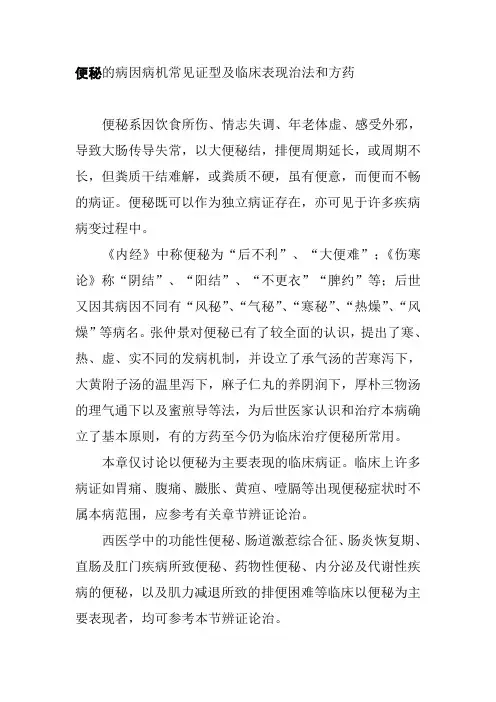 便秘的病因病机常见证型及临床表现治法和方药

便秘系因饮食所伤、情志失调、年老体虚、感受外邪，导致大肠传导失常，以大便秘结，排便周期延长，或周期不长，但粪质干结难解，或粪质不硬，虽有便意，而便而不畅的病证。便秘既可以作为独立病证存在，亦可见于许多疾病病变过程中。

《内经》中称便秘为“后不利”、“大便难”；《伤寒论》称“阴结”、“阳结”、“不更衣”“脾约”等；后世又因其病因不同有“风秘”、“气秘”、“寒秘”、“热燥”、“风燥”等病名。张仲景对便秘已有了较全面的认识，提出了寒、热、虚、实不同的发病机制，并设立了承气汤的苦寒泻下，大黄附子汤的温里泻下，麻子仁丸的养阴润下，厚朴三物汤的理气通下以及蜜煎导等法，为后世医家认识和治疗本病确立了基本原则，有的方药至今仍为临床治疗便秘所常用。

本章仅讨论以便秘为主要表现的临床病证。临床上许多病证如胃痛、腹痛、臌胀、黄疸、噎膈等出现便秘症状时不属本病范围，应参考有关章节辨证论治。

西医学中的功能性便秘、肠道激惹综合征、肠炎恢复期、直肠及肛门疾病所致便秘、药物性便秘、内分泌及代谢性疾病的便秘，以及肌力减退所致的排便困难等临床以便秘为主要表现者，均可参考本节辨证论治。